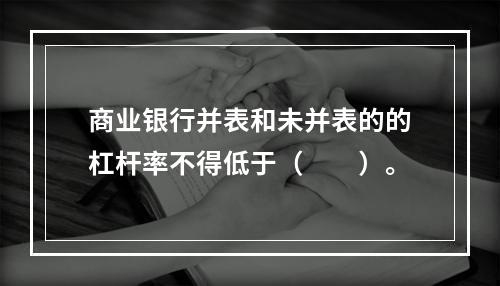 商业银行并表和未并表的的杠杆率不得低于（　　）。